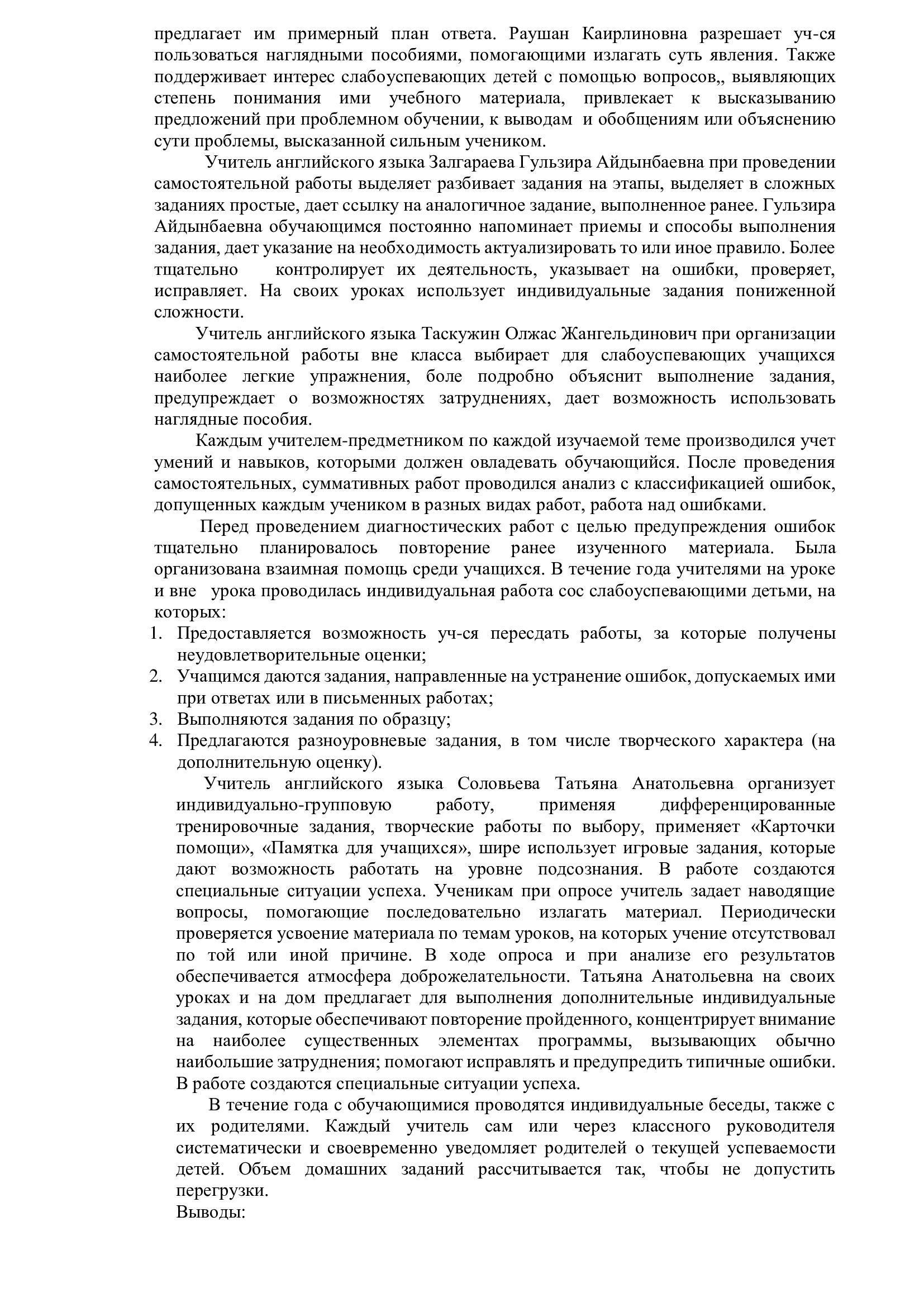 предлагает им примерный план ответа. Раушан Каирлиновна разрешает уч-ся пользоваться наглядными пособиями, помогающими излагать суть явления. Также поддерживает интерес слабоуспевающих детей с помощью вопросов,, выявляющих степень понимания ими учебного материала, привлекает к высказыванию предложений при проблемном обучении, к выводам и обобщениям или объяснению сути проблемы, высказанной сильным учеником.

Учитель английского языка Залгараева Гульзира Айдынбаевна при проведении самостоятельной работы выделяет разбивает задания на этапы, выделяет в сложных заданиях простые, дает ссылку на аналогичное задание, выполненное ранее. Гульзира Айдынбаевна обучающимся постоянно напоминает приемы и способы выполнения задания, дает указание на необходимость актуализировать то или иное правило. Более тщательно контролирует их деятельность, указывает на ошибки, проверяет, исправляет. На своих уроках использует индивидуальные задания пониженной сложности.

Учитель английского языка Таскужин Олжас Жангельдинович при организации самостоятельной работы вне класса выбирает для слабоуспевающих учащихся наиболее легкие упражнения, боле подробно объяснит выполнение задания, предупреждает о возможностях затруднениях, дает возможность использовать наглядные пособия.

Каждым учителем-предметником по каждой изучаемой теме производился учет умений и навыков, которыми должен овладевать обучающийся. После проведения самостоятельных, суммативных работ проводился анализ с классификацией ошибок, допущенных каждым учеником в разных видах работ, работа над ошибками.

Перед проведением диагностических работ с целью предупреждения ошибок тщательно планировалось повторение ранее изученного материала. Была организована взаимная помощь среди учащихся. В течение года учителями на уроке и вне урока проводилась индивидуальная работа сос слабоуспевающими детьми, на которых:
1. Предоставляется возможность уч-ся пересдать работы, за которые получены неудовлетворительные оценки;
2. Учащимся даются задания, направленные на устранение ошибок, допускаемых ими при ответах или в письменных работах;
3. Выполняются задания по образцу;
4. Предлагаются разноуровневые задания, в том числе творческого характера (на дополнительную оценку).

Учитель английского языка Соловьева Татьяна Анатольевна организует индивидуально-групповую работу, применяя дифференцированные тренировочные задания, творческие работы по выбору, применяет «Карточки помощи», «Памятка для учащихся», шире использует игровые задания, которые дают возможность работать на уровне подсознания. В работе создаются специальные ситуации успеха. Ученикам при опросе учитель задает наводящие вопросы, помогающие последовательно излагать материал. Периодически проверяется усвоение материала по темам уроков, на которых учение отсутствовал по той или иной причине. В ходе опроса и при анализе его результатов обеспечивается атмосфера доброжелательности. Татьяна Анатольевна на своих уроках и на дом предлагает для выполнения дополнительные индивидуальные задания, которые обеспечивают повторение пройденного, концентрирует внимание на наиболее существенных элементах программы, вызывающих обычно наибольшие затруднения; помогают исправлять и предупредить типичные ошибки. В работе создаются специальные ситуации успеха.

В течение года с обучающимися проводятся индивидуальные беседы, также с их родителями. Каждый учитель сам или через классного руководителя систематически и своевременно уведомляет родителей о текущей успеваемости детей. Объем домашних заданий рассчитывается так, чтобы не допустить перегрузки.

Выводы: